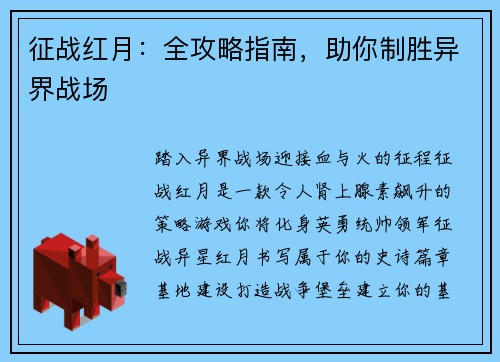 征战红月：全攻略指南，助你制胜异界战场

踏入异界战场迎接血与火的征程征战红月是一款令人肾上腺素飙升的策略游戏你将化身英勇统帅领军征战异星红月书写属于你的史诗篇章基地建设打造战争堡垒建立你的基